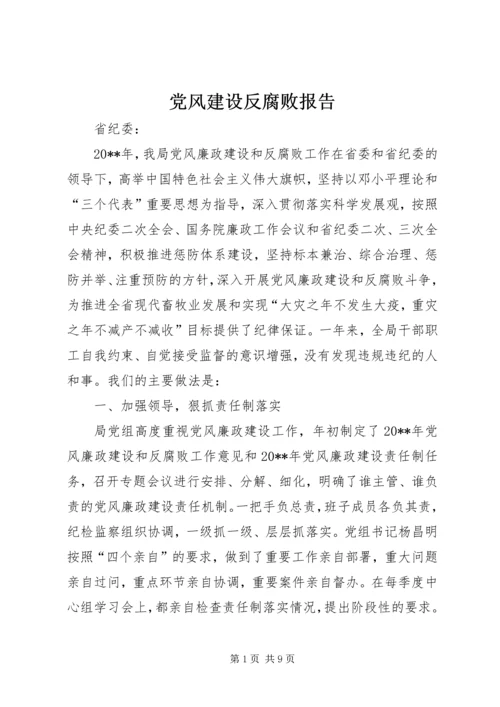 党风建设反腐败报告

省纪委：

20**年，我局党风廉政建设和反腐败工作在省委和省纪委的领导下，高举中国特色社会主义伟大旗帜，坚持以邓小平理论和“三个代表”重要思想为指导，深入贯彻落实科学发展观，按照中央纪委二次全会、国务院廉政工作会议和省纪委二次、三次全会精神，积极推进惩防体系建设，坚持标本兼治、综合治理、惩防并举、注重预防的方针，深入开展党风廉政建设和反腐败斗争，为推进全省现代畜牧业发展和实现“大灾之年不发生大疫，重灾之年不减产不减收”目标提供了纪律保证。一年来，全局干部职工自我约束、自觉接受监督的意识增强，没有发现违规违纪的人和事。我们的主要做法是：

一、加强领导，狠抓责任制落实

局党组高度重视党风廉政建设工作，年初制定了20**年党风廉政建设和反腐败工作意见和20**年党风廉政建设责任制任务，召开专题会议进行安排、分解、细化，明确了谁主管、谁负责的党风廉政建设责任机制。一把手负总责，班子成员各负其责，纪检监察组织协调，一级抓一级、层层抓落实。党组书记杨昌明按照“四个亲自”的要求，做到了重要工作亲自部署，重大问题亲自过问，重点环节亲自协调，重要案件亲自督办。在每季度中心组学习会上，都亲自检查责任制落实情况，提出阶段性的要求。

第1页 共9页